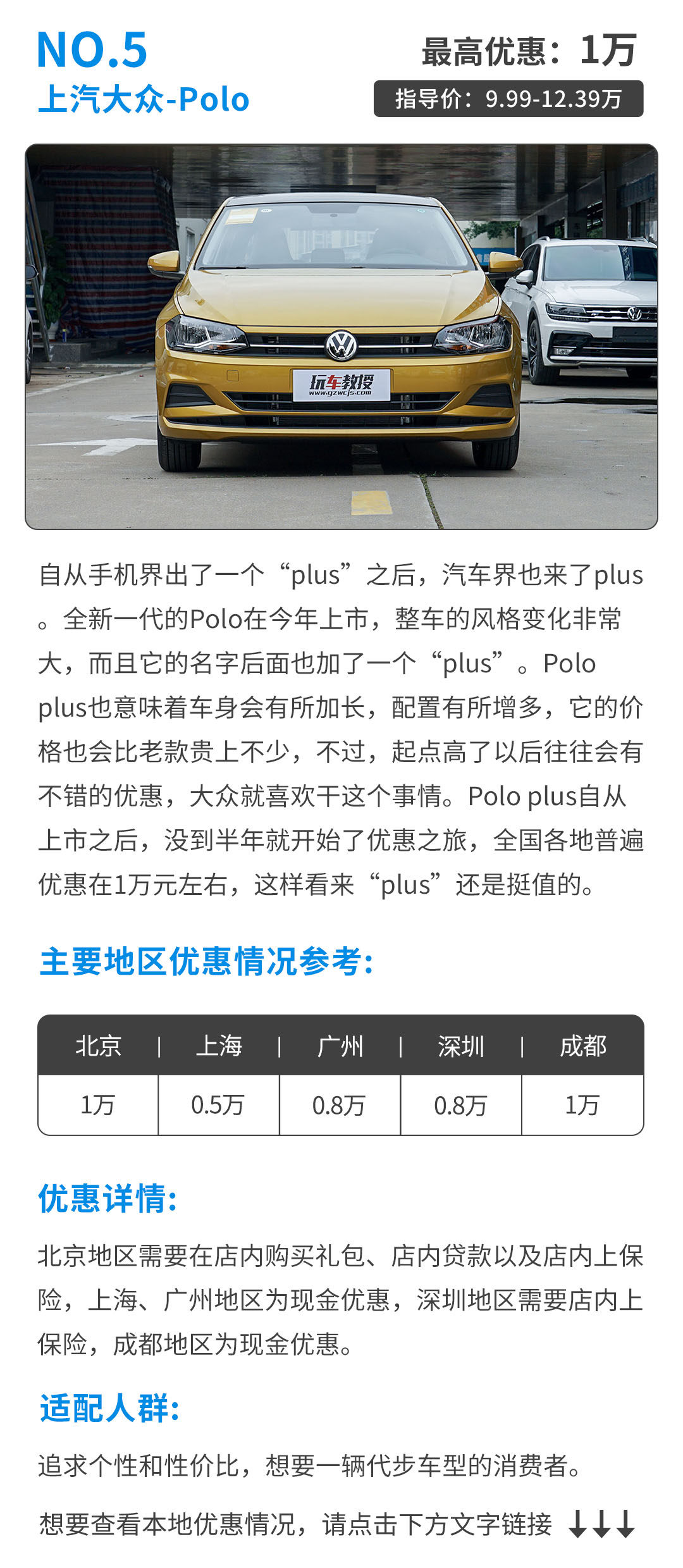 NO.5
上汽大众-Polo

最高优惠：1万
指导价：9.99-12.39万

玩车教授

自从手机界出了一个“plus”之后，汽车界也来了plus。全新一代的Polo在今年上市，整车的风格变化非常大，而且它的名字后面也加了一个“plus”。Polo plus也意味着车身会有所加长，配置有所增多，它的价格也会比老款贵上不少，不过，起点高了以后往往会有不错的优惠，大众就喜欢干这个事情。Polo plus自从上市之后，没到半年就开始了优惠之旅，全国各地普遍优惠在1万元左右，这样看来“plus”还是挺值的。

主要地区优惠情况参考：

| 北京 | 上海 | 广州 | 深圳 | 成都 |
|---|---|---|---|---|
| 1万 | 0.5万 | 0.8万 | 0.8万 | 1万 |

优惠详情：

北京地区需要在店内购买礼包、店内贷款以及店内上保险，上海、广州地区为现金优惠，深圳地区需要店内上保险，成都地区为现金优惠。

适配人群：

追求个性和性价比，想要一辆代步车型的消费者。

想要查看本地优惠情况，请点击下方文字链接 ↓↓↓